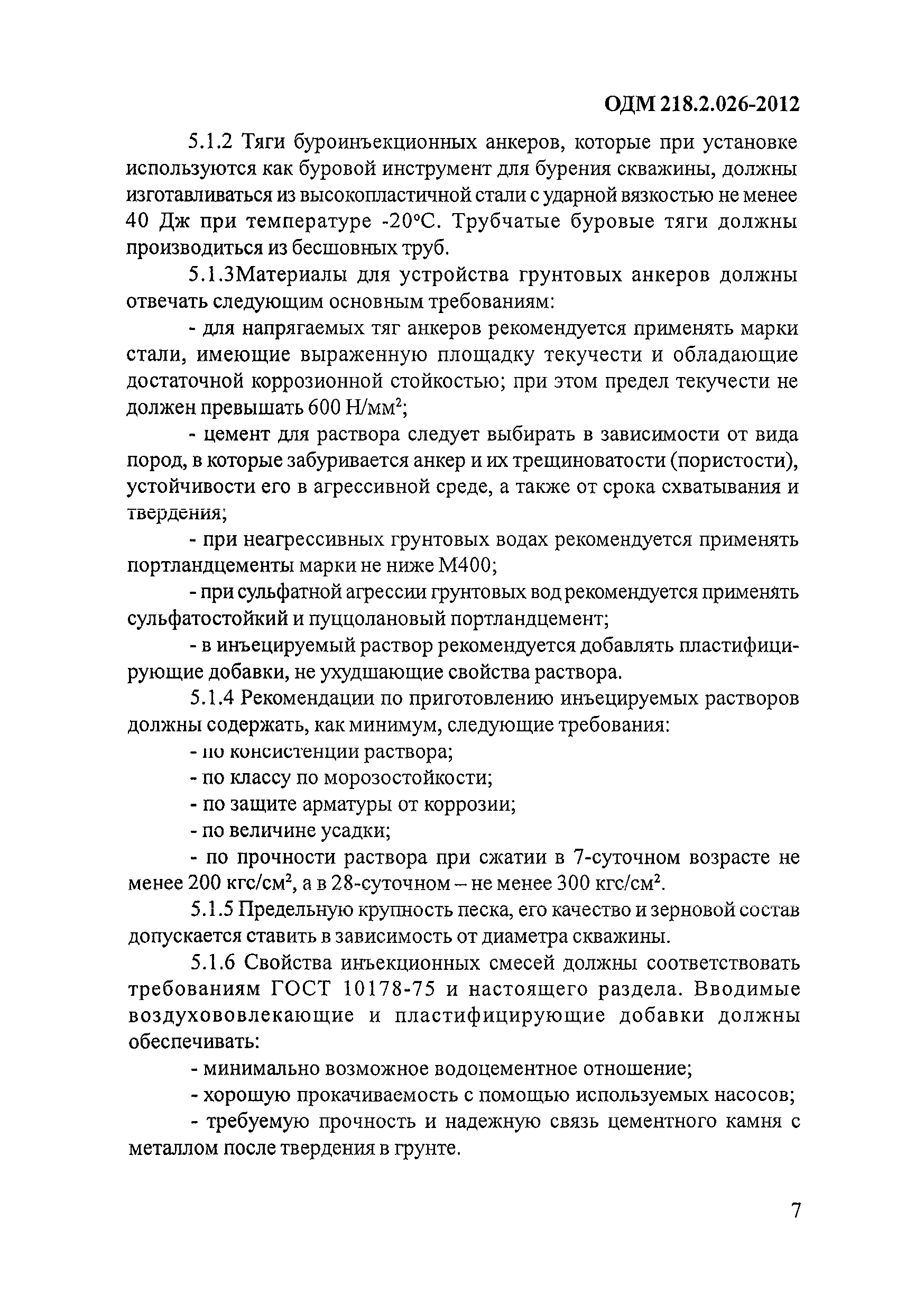 ОДМ 218.2.026-2012

5.1.2 Тяги буроинъекционных анкеров, которые при установке используются как буровой инструмент для бурения скважины, должны изготавливаться из высокопластичной стали с ударной вязкостью не менее 40 Дж при температуре -20°С. Трубчатые буровые тяги должны производиться из бесшовных труб.

5.1.3Материалы для устройства грунтовых анкеров должны отвечать следующим основным требованиям:

- для напрягаемых тяг анкеров рекомендуется применять марки стали, имеющие выраженную площадку текучести и обладающие достаточной коррозионной стойкостью; при этом предел текучести не должен превышать 600 Н/мм$^2$;

- цемент для раствора следует выбирать в зависимости от вида пород, в которые забуривается анкер и их трещиноватости (пористости), устойчивости его в агрессивной среде, а также от срока схватывания и твердения;

- при неагрессивных грунтовых водах рекомендуется применять портландцементы марки не ниже М400;

- при сульфатной агрессии грунтовых вод рекомендуется применять сульфатостойкий и пуццолановый портландцемент;

- в инъецируемый раствор рекомендуется добавлять пластифицирующие добавки, не ухудшающие свойства раствора.

5.1.4 Рекомендации по приготовлению инъецируемых растворов должны содержать, как минимум, следующие требования:

- по консистенции раствора;

- по классу по морозостойкости;

- по защите арматуры от коррозии;

- по величине усадки;

- по прочности раствора при сжатии в 7-суточном возрасте не менее 200 кгс/см$^2$, а в 28-суточном – не менее 300 кгс/см$^2$.

5.1.5 Предельную крупность песка, его качество и зерновой состав допускается ставить в зависимость от диаметра скважины.

5.1.6 Свойства инъекционных смесей должны соответствовать требованиям ГОСТ 10178-75 и настоящего раздела. Вводимые воздухововлекающие и пластифицирующие добавки должны обеспечивать:

- минимально возможное водоцементное отношение;

- хорошую прокачиваемость с помощью используемых насосов;

- требуемую прочность и надежную связь цементного камня с металлом после твердения в грунте.

7